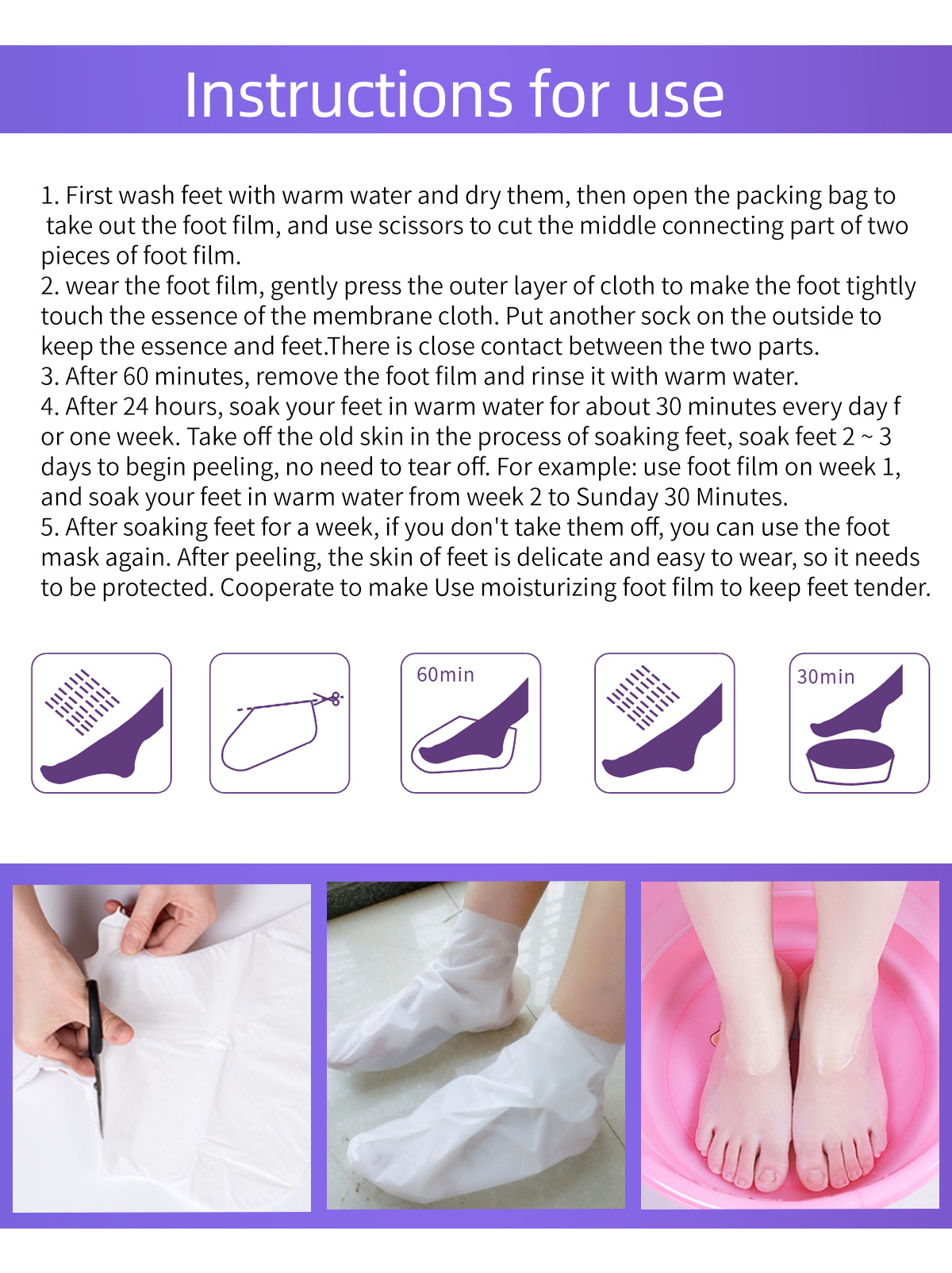 Instructions for use

1. First wash feet with warm water and dry them, then open the packing bag to take out the foot film, and use scissors to cut the middle connecting part of two pieces of foot film.
2. wear the foot film, gently press the outer layer of cloth to make the foot tightly touch the essence of the membrane cloth. Put another sock on the outside to keep the essence and feet.There is close contact between the two parts.
3. After 60 minutes, remove the foot film and rinse it with warm water.
4. After 24 hours, soak your feet in warm water for about 30 minutes every day f or one week. Take off the old skin in the process of soaking feet, soak feet 2 ~ 3 days to begin peeling, no need to tear off. For example: use foot film on week 1, and soak your feet in warm water from week 2 to Sunday 30 Minutes.
5. After soaking feet for a week, if you don't take them off, you can use the foot mask again. After peeling, the skin of feet is delicate and easy to wear, so it needs to be protected. Cooperate to make Use moisturizing foot film to keep feet tender.

60min

30min